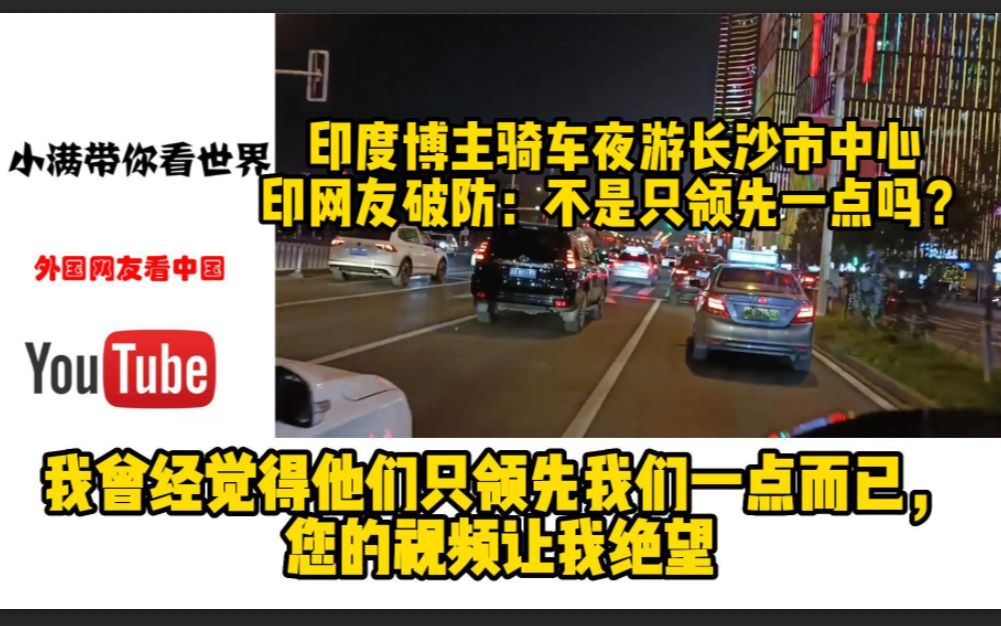 小满带你看世界

外国网友看中国

YouTube

印度博主骑车夜游长沙市中心
印网友破防：不是只领先一点吗？

我曾经觉得他们只领先我们一点而已，
您的视频让我绝望